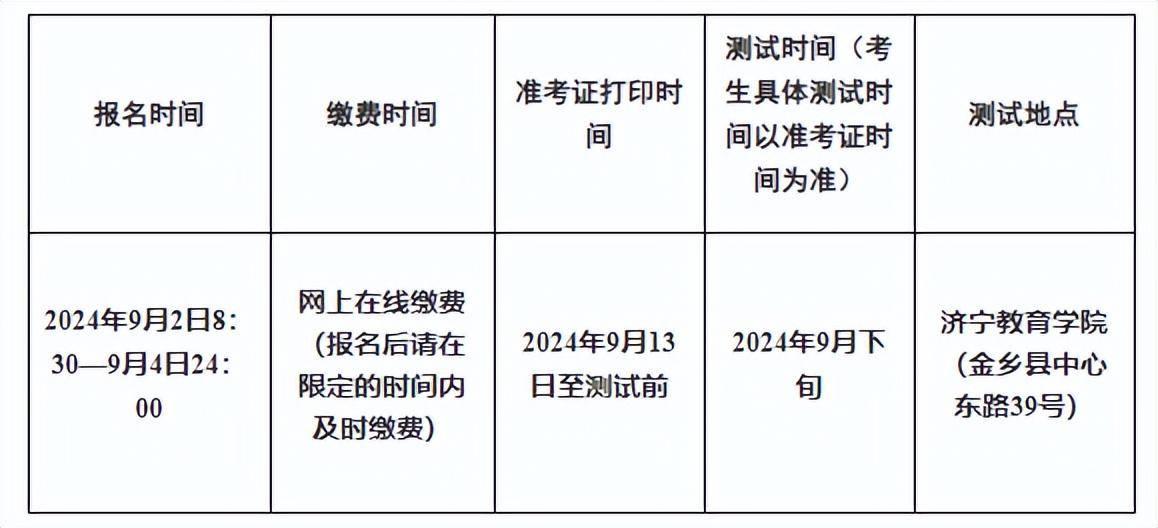 | 报名时间 | 缴费时间 | 准考证打印时间 | 测试时间（考生具体测试时间以准考证时间为准） | 测试地点 |
|---|---|---|---|---|
| 2024年9月2日8:30—9月4日24:00 | 网上在线缴费（报名后请在限定的时间内及时缴费） | 2024年9月13日至测试前 | 2024年9月下旬 | 济宁教育学院（金乡县中心东路39号） |